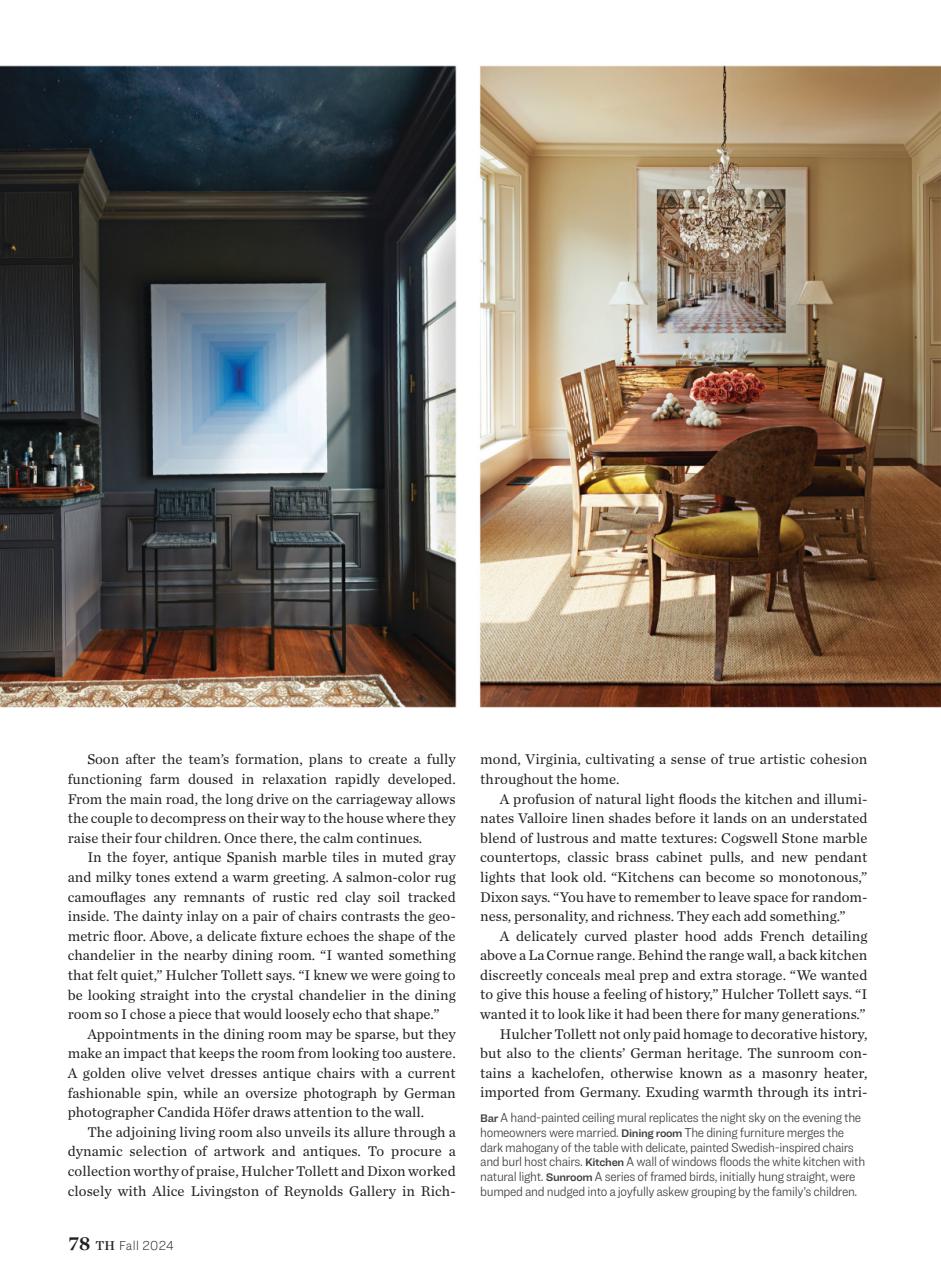 Soon after the team's formation, plans to create a fully functioning farm doused in relaxation rapidly developed. From the main road, the long drive on the carriageway allows the couple to decompress on their way to the house where they raise their four children. Once there, the calm continues.

In the foyer, antique Spanish marble tiles in muted gray and milky tones extend a warm greeting. A salmon-color rug camouflages any remnants of rustic red clay soil tracked inside. The dainty inlay on a pair of chairs contrasts the geometric floor. Above, a delicate fixture echoes the shape of the chandelier in the nearby dining room. "I wanted something that felt quiet," Hulcher Tollett says. "I knew we were going to be looking straight into the crystal chandelier in the dining room so I chose a piece that would loosely echo that shape."

Appointments in the dining room may be sparse, but they make an impact that keeps the room from looking too austere. A golden olive velvet dresses antique chairs with a current fashionable spin, while an oversize photograph by German photographer Candida Höfer draws attention to the wall.

The adjoining living room also unveils its allure through a dynamic selection of artwork and antiques. To procure a collection worthy of praise, Hulcher Tollett and Dixon worked closely with Alice Livingston of Reynolds Gallery in Richmond, Virginia, cultivating a sense of true artistic cohesion throughout the home.

A profusion of natural light floods the kitchen and illuminates Valloire linen shades before it lands on an understated blend of lustrous and matte textures: Cogswell Stone marble countertops, classic brass cabinet pulls, and new pendant lights that look old. "Kitchens can become so monotonous," Dixon says. "You have to remember to leave space for randomness, personality, and richness. They each add something."

A delicately curved plaster hood adds French detailing above a La Cornue range. Behind the range wall, a back kitchen discreetly conceals meal prep and extra storage. "We wanted to give this house a feeling of history," Hulcher Tollett says. "I wanted it to look like it had been there for many generations."

Hulcher Tollett not only paid homage to decorative history, but also to the clients' German heritage. The sunroom contains a kachelofen, otherwise known as a masonry heater, imported from Germany. Exuding warmth through its intri-

Bar A hand-painted ceiling mural replicates the night sky on the evening the homeowners were married. Dining room The dining furniture merges the dark mahogany of the table with delicate, painted Swedish-inspired chairs and burl host chairs. Kitchen A wall of windows floods the white kitchen with natural light. Sunroom A series of framed birds, initially hung straight, were bumped and nudged into a joyfully askew grouping by the family's children.

78 TH Fall 2024